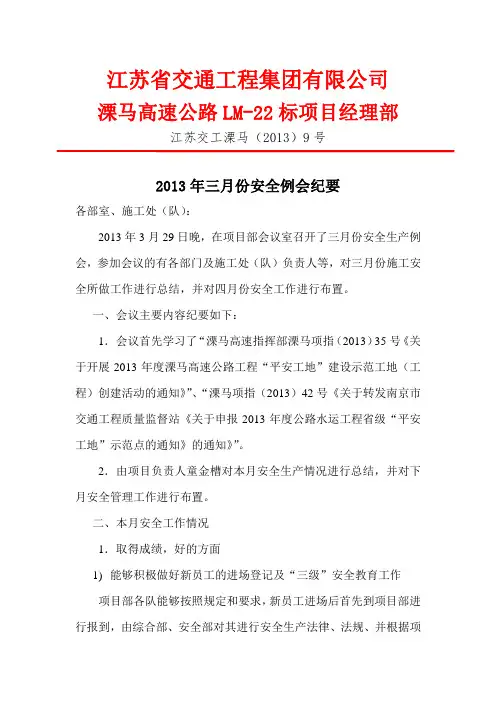 江苏省交通工程集团有限公司
溧马高速公路 LM-22 标项目经理部

江苏交工溧马（2013）9 号

2013 年三月份安全例会纪要

各部室、施工处（队）：

2013 年 3 月 29 日晚，在项目部会议室召开了三月份安全生产例会，参加会议的有各部门及施工处（队）负责人等，对三月份施工安全所做工作进行总结，并对四月份安全工作进行布置。

一、会议主要内容纪要如下：

1．会议首先学习了“溧马高速指挥部溧马项指（2013）35 号《关于开展 2013 年度溧马高速公路工程“平安工地”建设示范工地（工程）创建活动的通知》”、“溧马项指（2013）42 号《关于转发南京市交通工程质量监督站《关于申报 2013 年度公路水运工程省级“平安工地”示范点的通知》的通知》”。

2．由项目负责人童金槽对本月安全生产情况进行总结，并对下月安全管理工作进行布置。

二、本月安全工作情况

1．取得成绩，好的方面

1) 能够积极做好新员工的进场登记及“三级”安全教育工作

项目部各队能够按照规定和要求，新员工进场后首先到项目部进行报到，由综合部、安全部对其进行安全生产法律、法规、并根据项